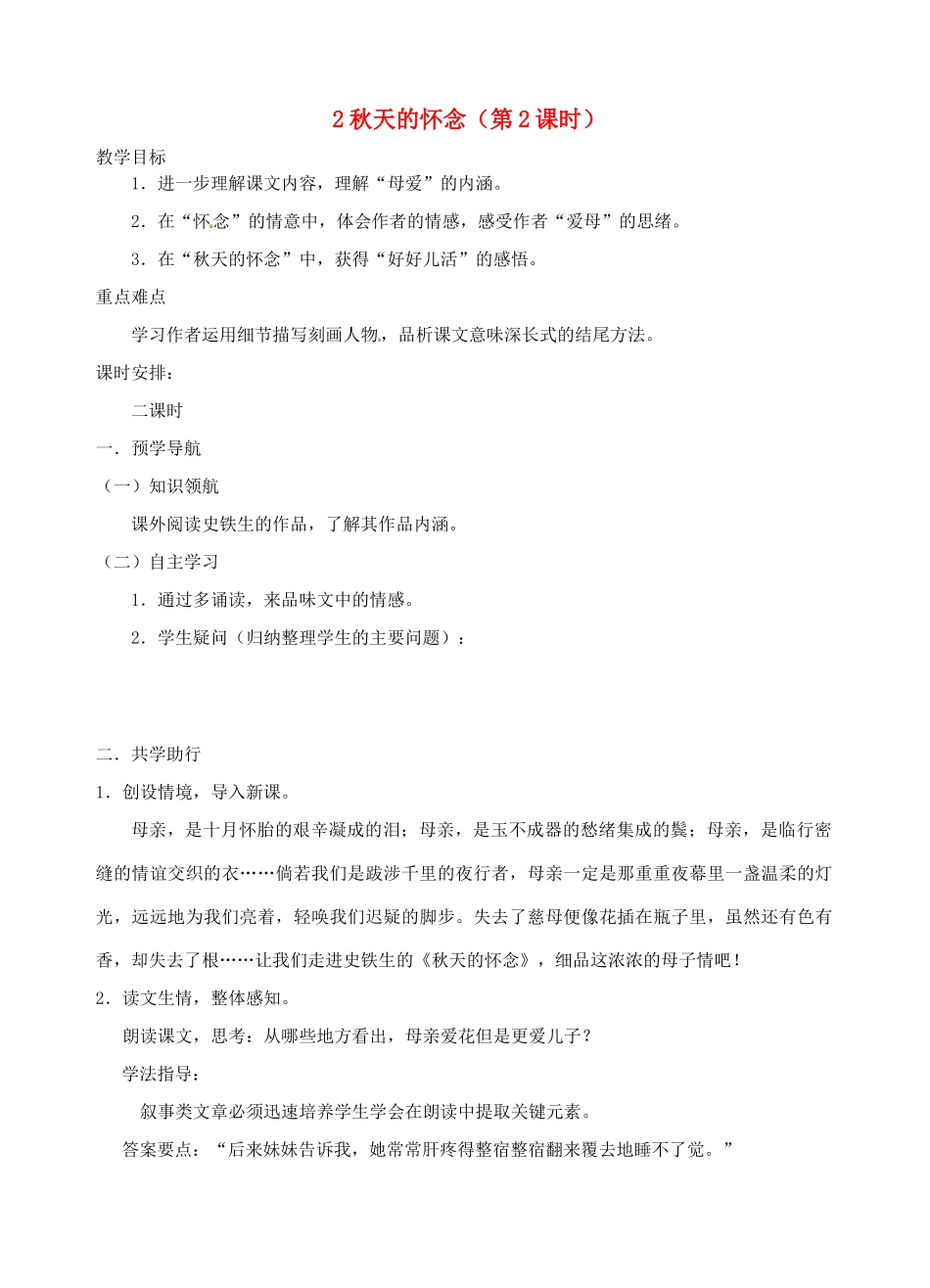 2 秋天的怀念（第 2 课时）

教学目标

1．进一步理解课文内容，理解“母爱”的内涵。

2．在“怀念”的情意中，体会作者的情感，感受作者“爱母”的思绪。

3．在“秋天的怀念”中，获得“好好儿活”的感悟。

重点难点

学习作者运用细节描写刻画人物，品析课文意味深长式的结尾方法。

课时安排：

二课时

一．预学导航

（一）知识领航

课外阅读史铁生的作品，了解其作品内涵。

（二）自主学习

1．通过多诵读，来品味文中的情感。

2．学生疑问（归纳整理学生的主要问题）：

二．共学助行

1．创设情境，导入新课。

母亲，是十月怀胎的艰辛凝成的泪；母亲，是玉不成器的愁绪集成的鬓；母亲，是临行密缝的情谊交织的衣……倘若我们是跋涉千里的夜行者，母亲一定是那重重夜幕里一盏温柔的灯光，远远地为我们亮着，轻唤我们迟疑的脚步。失去了慈母便像花插在瓶子里，虽然还有色有香，却失去了根……让我们走进史铁生的《秋天的怀念》，细品这浓浓的母子情吧！

2．读文生情，整体感知。

朗读课文，思考：从哪些地方看出，母亲爱花但是更爱儿子？

学法指导：

叙事类文章必须迅速培养学生学会在朗读中提取关键元素。

答案要点：“后来妹妹告诉我，她常常肝疼得整宿整宿翻来覆去地睡不了觉。”